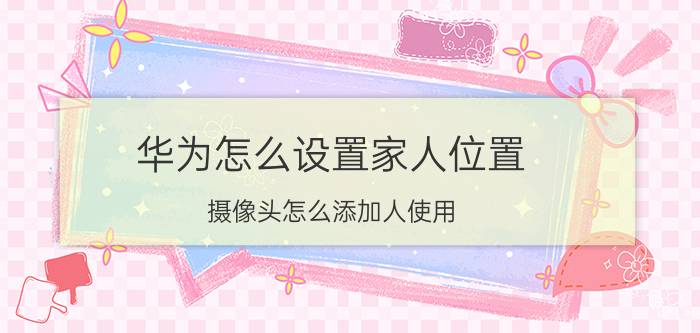 华为怎么设置家人位置

摄像头怎么添加人使用